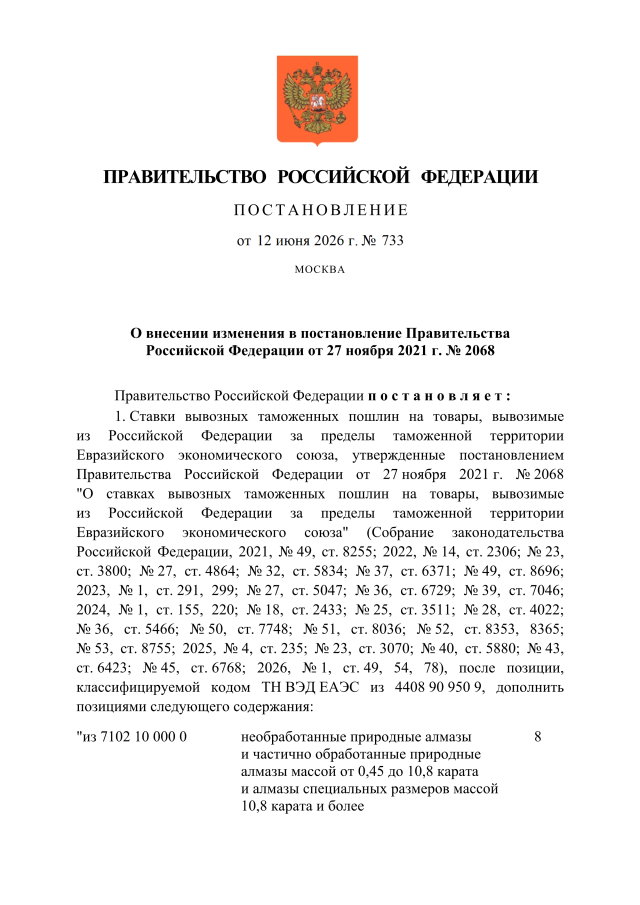 ПРАВИТЕЛЬСТВО РОССИЙСКОЙ ФЕДЕРАЦИИ

ПОСТАНОВЛЕНИЕ

от 12 июня 2026 г. № 733

МОСКВА

О внесении изменения в постановление Правительства Российской Федерации от 27 ноября 2021 г. № 2068

Правительство Российской Федерации постановляет:

1. Ставки вывозных таможенных пошлин на товары, вывозимые из Российской Федерации за пределы таможенной территории Евразийского экономического союза, утвержденные постановлением Правительства Российской Федерации от 27 ноября 2021 г. № 2068 "О ставках вывозных таможенных пошлин на товары, вывозимые из Российской Федерации за пределы таможенной территории Евразийского экономического союза" (Собрание законодательства Российской Федерации, 2021, № 49, ст. 8255; 2022, № 14, ст. 2306; № 23, ст. 3800; № 27, ст. 4864; № 32, ст. 5834; № 37, ст. 6371; № 49, ст. 8696; 2023, № 1, ст. 291, 299; № 27, ст. 5047; № 36, ст. 6729; № 39, ст. 7046; 2024, № 1, ст. 155, 220; № 18, ст. 2433; № 25, ст. 3511; № 28, ст. 4022; № 36, ст. 5466; № 50, ст. 7748; № 51, ст. 8036; № 52, ст. 8353, 8365; № 53, ст. 8755; 2025, № 4, ст. 235; № 23, ст. 3070; № 40, ст. 5880; № 43, ст. 6423; № 45, ст. 6768; 2026, № 1, ст. 49, 54, 78), после позиции, классифицируемой кодом ТН ВЭД ЕАЭС из 4408 90 950 9, дополнить позициями следующего содержания:

"из 7102 10 000 0 необработанные природные алмазы и частично обработанные природные алмазы массой от 0,45 до 10,8 карата и алмазы специальных размеров массой 10,8 карата и более 8